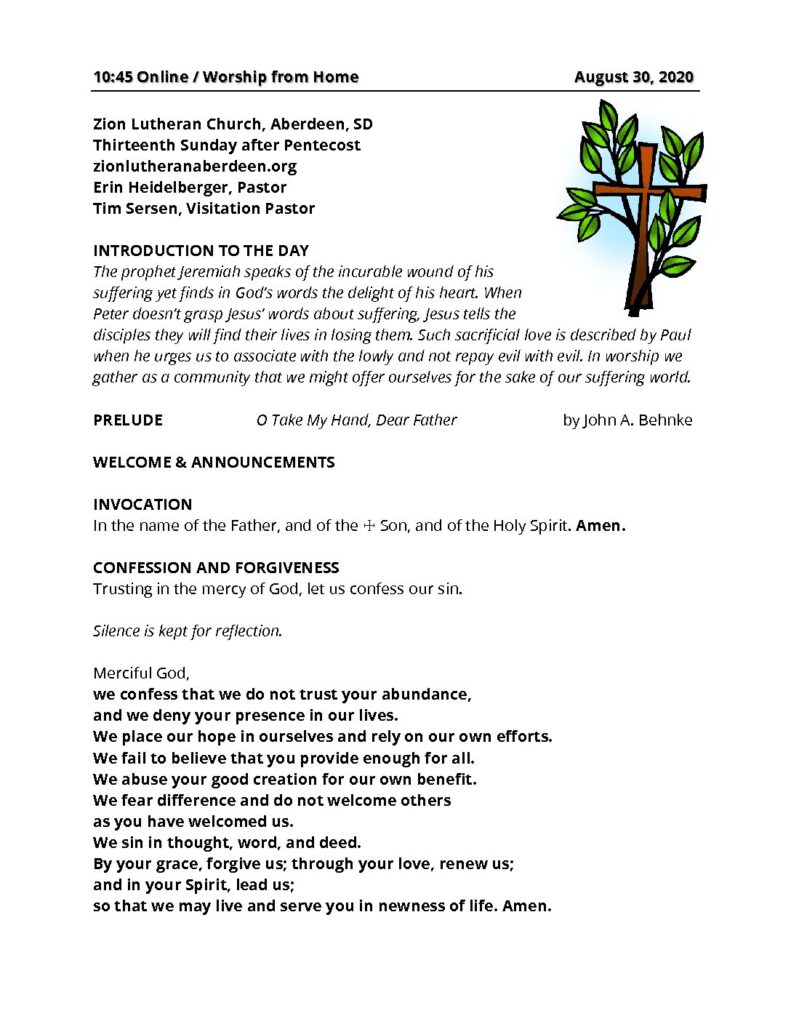 10:45 Online / Worship from Home August 30, 2020

Zion Lutheran Church, Aberdeen, SD
Thirteenth Sunday after Pentecost
zionlutheranaberdeen.org
Erin Heidelberger, Pastor
Tim Sersen, Visitation Pastor

INTRODUCTION TO THE DAY
The prophet Jeremiah speaks of the incurable wound of his suffering yet finds in God's words the delight of his heart. When Peter doesn't grasp Jesus' words about suffering, Jesus tells the disciples they will find their lives in losing them. Such sacrificial love is described by Paul when he urges us to associate with the lowly and not repay evil with evil. In worship we gather as a community that we might offer ourselves for the sake of our suffering world.

PRELUDE O Take My Hand, Dear Father by John A. Behnke

WELCOME & ANNOUNCEMENTS

INVOCATION
In the name of the Father, and of the ☩ Son, and of the Holy Spirit. Amen.

CONFESSION AND FORGIVENESS
Trusting in the mercy of God, let us confess our sin.

Silence is kept for reflection.

Merciful God,
we confess that we do not trust your abundance,
and we deny your presence in our lives.
We place our hope in ourselves and rely on our own efforts.
We fail to believe that you provide enough for all.
We abuse your good creation for our own benefit.
We fear difference and do not welcome others
as you have welcomed us.
We sin in thought, word, and deed.
By your grace, forgive us; through your love, renew us;
and in your Spirit, lead us;
so that we may live and serve you in newness of life. Amen.